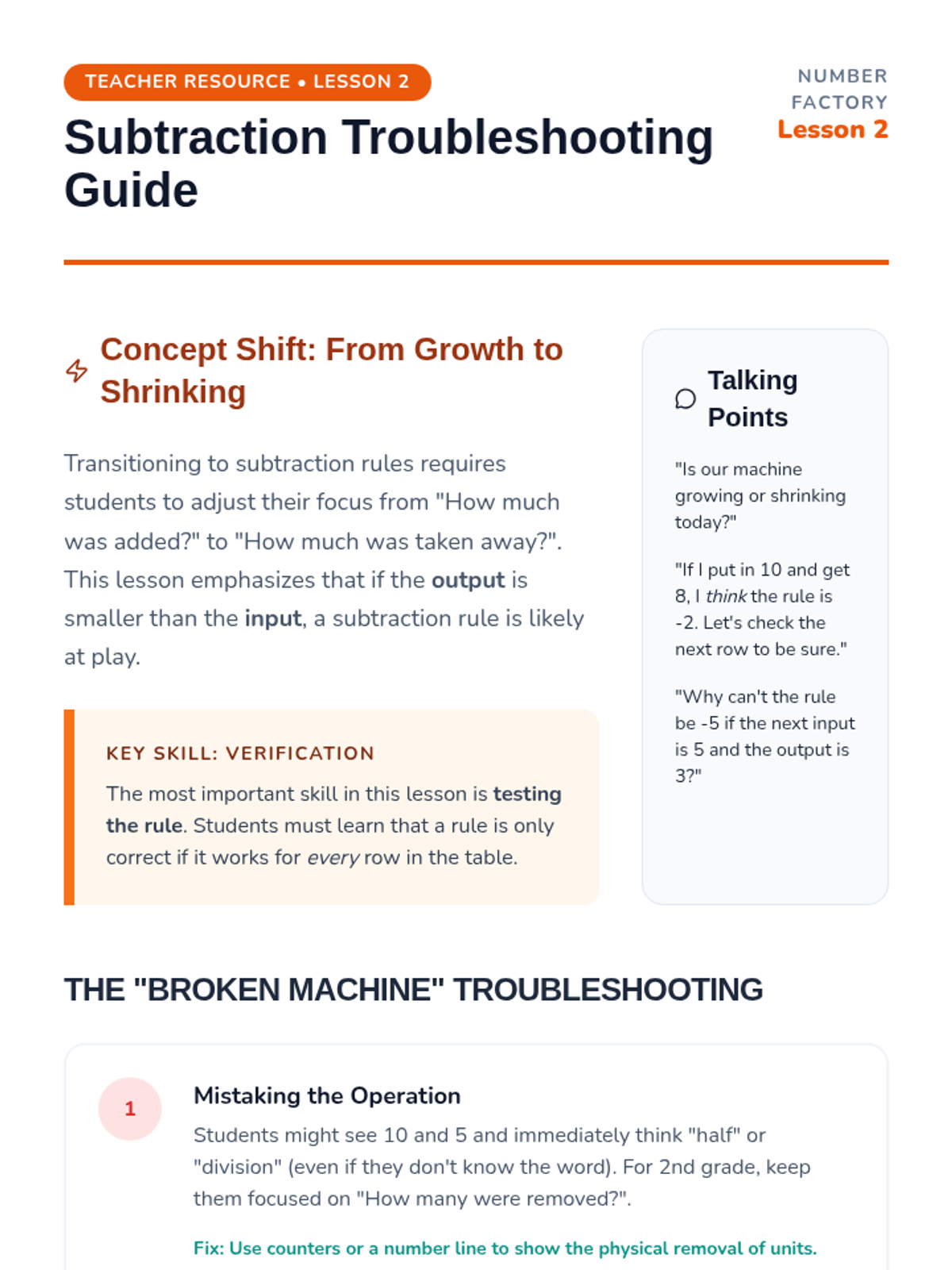 TEACHER RESOURCE • LESSON 2

Subtraction Troubleshooting Guide

NUMBER FACTORY
Lesson 2

Concept Shift: From Growth to Shrinking

Transitioning to subtraction rules requires students to adjust their focus from "How much was added?" to "How much was taken away?". This lesson emphasizes that if the output is smaller than the input, a subtraction rule is likely at play.

KEY SKILL: VERIFICATION

The most important skill in this lesson is testing the rule. Students must learn that a rule is only correct if it works for every row in the table.

Talking Points

"Is our machine growing or shrinking today?"

"If I put in 10 and get 8, I think the rule is -2. Let's check the next row to be sure."

"Why can't the rule be -5 if the next input is 5 and the output is 3?"

THE "BROKEN MACHINE" TROUBLESHOOTING

1

Mistaking the Operation

Students might see 10 and 5 and immediately think "half" or "division" (even if they don't know the word). For 2nd grade, keep them focused on "How many were removed?".

Fix: Use counters or a number line to show the physical removal of units.